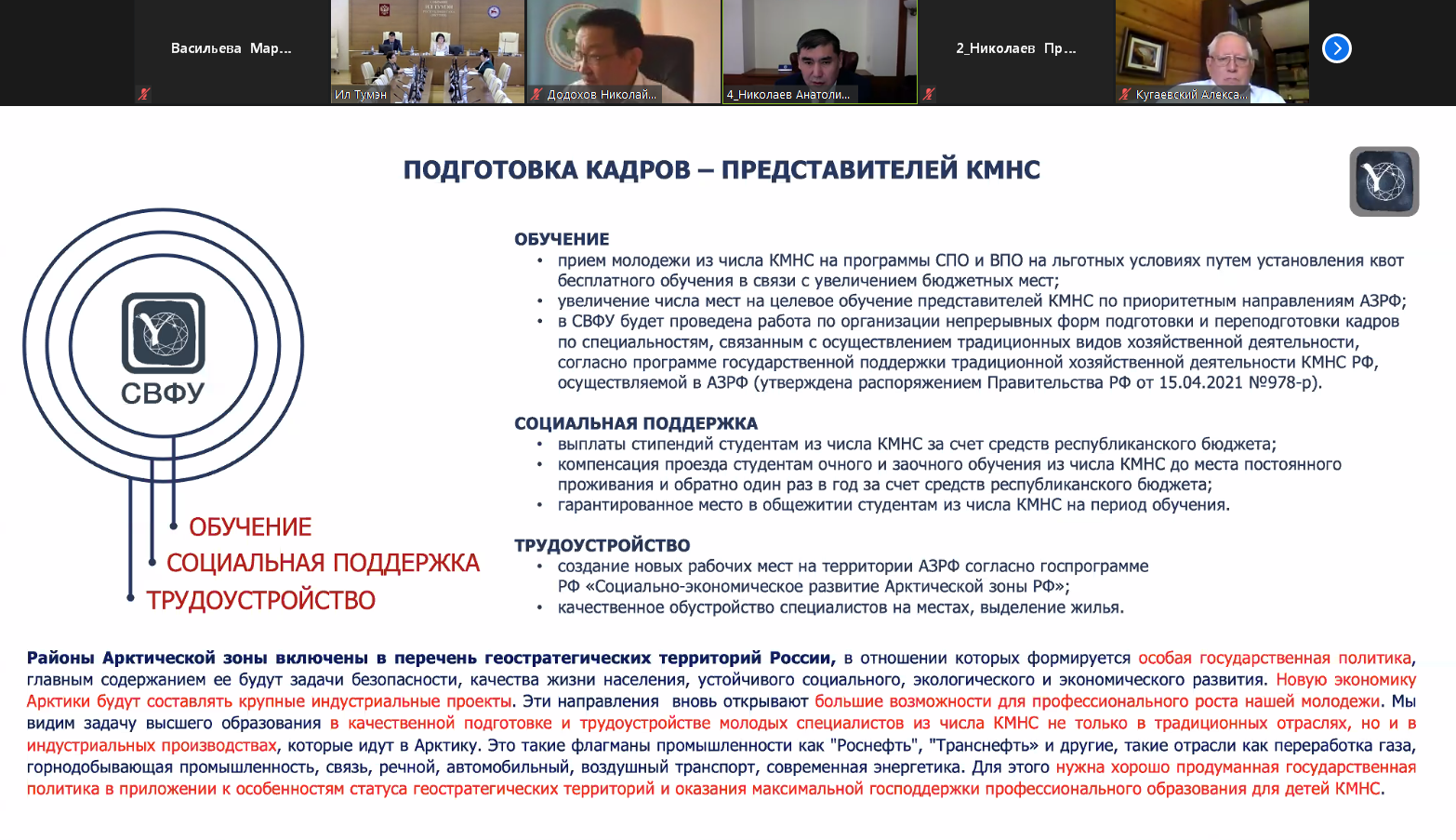 Васильева Мар...

Ил Тумэн

Додохов Николай...

4_Николаев Анатоли...

2_Николаев Пр...

Кугаевский Алекса...

ПОДГОТОВКА КАДРОВ – ПРЕДСТАВИТЕЛЕЙ КМНС

СВФУ

ОБУЧЕНИЕ
СОЦИАЛЬНАЯ ПОДДЕРЖКА
ТРУДОУСТРОЙСТВО

ОБУЧЕНИЕ
• прием молодежи из числа КМНС на программы СПО и ВПО на льготных условиях путем установления квот бесплатного обучения в связи с увеличением бюджетных мест;
• увеличение числа мест на целевое обучение представителей КМНС по приоритетным направлениям АЗРФ;
• в СВФУ будет проведена работа по организации непрерывных форм подготовки и переподготовки кадров по специальностям, связанным с осуществлением традиционных видов хозяйственной деятельности, согласно программе государственной поддержки традиционной хозяйственной деятельности КМНС РФ, осуществляемой в АЗРФ (утверждена распоряжением Правительства РФ от 15.04.2021 №978-р).

СОЦИАЛЬНАЯ ПОДДЕРЖКА
• выплаты стипендий студентам из числа КМНС за счет средств республиканского бюджета;
• компенсация проезда студентам очного и заочного обучения из числа КМНС до места постоянного проживания и обратно один раз в год за счет средств республиканского бюджета;
• гарантированное место в общежитии студентам из числа КМНС на период обучения.

ТРУДОУСТРОЙСТВО
• создание новых рабочих мест на территории АЗРФ согласно госпрограмме РФ «Социально-экономическое развитие Арктической зоны РФ»;
• качественное обустройство специалистов на местах, выделение жилья.

Районы Арктической зоны включены в перечень геостратегических территорий России, в отношении которых формируется особая государственная политика, главным содержанием ее будут задачи безопасности, качества жизни населения, устойчивого социального, экологического и экономического развития. Новую экономику Арктики будут составлять крупные индустриальные проекты. Эти направления вновь открывают большие возможности для профессионального роста нашей молодежи. Мы видим задачу высшего образования в качественной подготовке и трудоустройстве молодых специалистов из числа КМНС не только в традиционных отраслях, но и в индустриальных производствах, которые идут в Арктику. Это такие флагманы промышленности как "Роснефть", "Транснефть» и другие, такие отрасли как переработка газа, горнодобывающая промышленность, связь, речной, автомобильный, воздушный транспорт, современная энергетика. Для этого нужна хорошо продуманная государственная политика в приложении к особенностям статуса геостратегических территорий и оказания максимальной господдержки профессионального образования для детей КМНС.